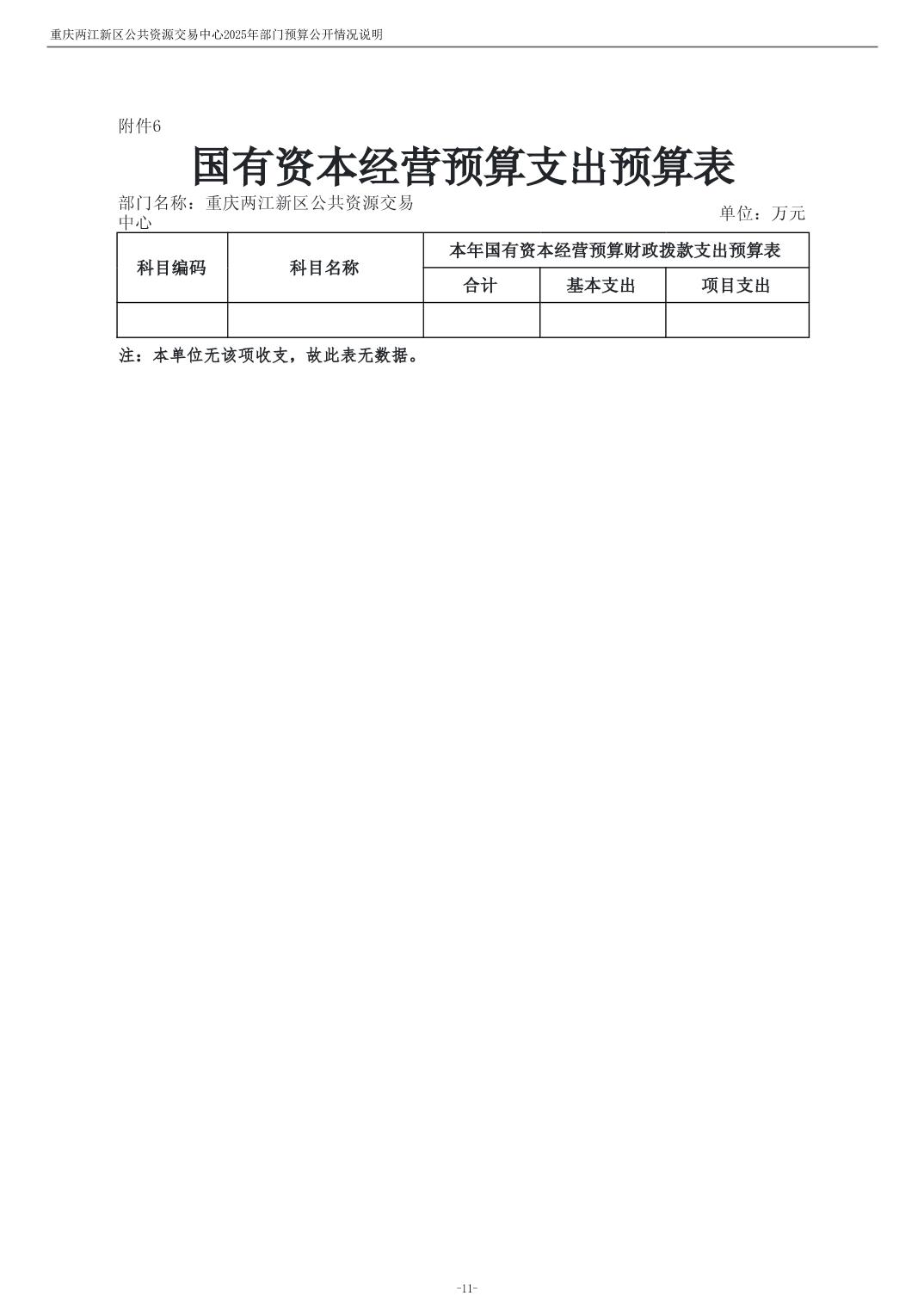 重庆两江新区公共资源交易中心2025年部门预算公开情况说明

附件6

国有资本经营预算支出预算表

部门名称：重庆两江新区公共资源交易中心

单位：万元

| 科目编码 | 科目名称 | 本年国有资本经营预算财政拨款支出预算表 | | |
|---|---|---|---|---|
| | | 合计 | 基本支出 | 项目支出 |
| | | | | |

注：本单位无该项收支，故此表无数据。

-11-